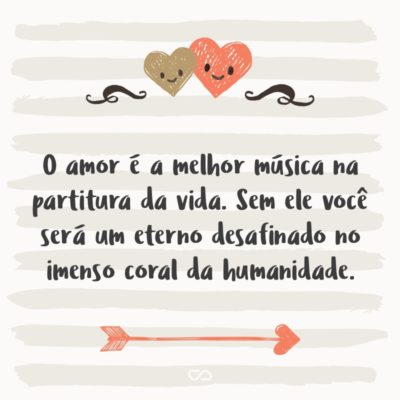 O amor é a melhor música na partitura da vida. Sem ele você será um eterno desafinado no imenso coral da humanidade.